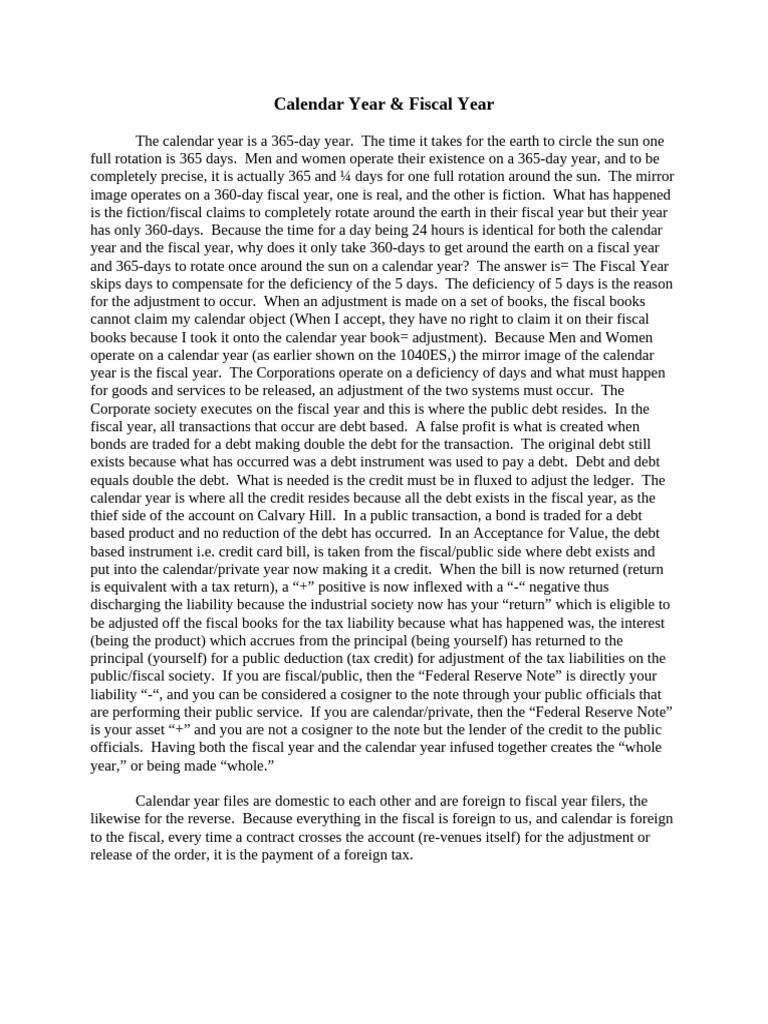 Calendar Year & Fiscal Year

The calendar year is a 365-day year. The time it takes for the earth to circle the sun one full rotation is 365 days. Men and women operate their existence on a 365-day year, and to be completely precise, it is actually 365 and ¼ days for one full rotation around the sun. The mirror image operates on a 360-day fiscal year, one is real, and the other is fiction. What has happened is the fiction/fiscal claims to completely rotate around the earth in their fiscal year but their year has only 360-days. Because the time for a day being 24 hours is identical for both the calendar year and the fiscal year, why does it only take 360-days to get around the earth on a fiscal year and 365-days to rotate once around the sun on a calendar year? The answer is= The Fiscal Year skips days to compensate for the deficiency of the 5 days. The deficiency of 5 days is the reason for the adjustment to occur. When an adjustment is made on a set of books, the fiscal books cannot claim my calendar object (When I accept, they have no right to claim it on their fiscal books because I took it onto the calendar year book= adjustment). Because Men and Women operate on a calendar year (as earlier shown on the 1040ES,) the mirror image of the calendar year is the fiscal year. The Corporations operate on a deficiency of days and what must happen for goods and services to be released, an adjustment of the two systems must occur. The Corporate society executes on the fiscal year and this is where the public debt resides. In the fiscal year, all transactions that occur are debt based. A false profit is what is created when bonds are traded for a debt making double the debt for the transaction. The original debt still exists because what has occurred was a debt instrument was used to pay a debt. Debt and debt equals double the debt. What is needed is the credit must be in fluxed to adjust the ledger. The calendar year is where all the credit resides because all the debt exists in the fiscal year, as the thief side of the account on Calvary Hill. In a public transaction, a bond is traded for a debt based product and no reduction of the debt has occurred. In an Acceptance for Value, the debt based instrument i.e. credit card bill, is taken from the fiscal/public side where debt exists and put into the calendar/private year now making it a credit. When the bill is now returned (return is equivalent with a tax return), a “+” positive is now inflexed with a “-“ negative thus discharging the liability because the industrial society now has your “return” which is eligible to be adjusted off the fiscal books for the tax liability because what has happened was, the interest (being the product) which accrues from the principal (being yourself) has returned to the principal (yourself) for a public deduction (tax credit) for adjustment of the tax liabilities on the public/fiscal society. If you are fiscal/public, then the “Federal Reserve Note” is directly your liability “-“, and you can be considered a cosigner to the note through your public officials that are performing their public service. If you are calendar/private, then the “Federal Reserve Note” is your asset “+” and you are not a cosigner to the note but the lender of the credit to the public officials. Having both the fiscal year and the calendar year infused together creates the “whole year,” or being made “whole.”

Calendar year files are domestic to each other and are foreign to fiscal year filers, the likewise for the reverse. Because everything in the fiscal is foreign to us, and calendar is foreign to the fiscal, every time a contract crosses the account (re-venues itself) for the adjustment or release of the order, it is the payment of a foreign tax.